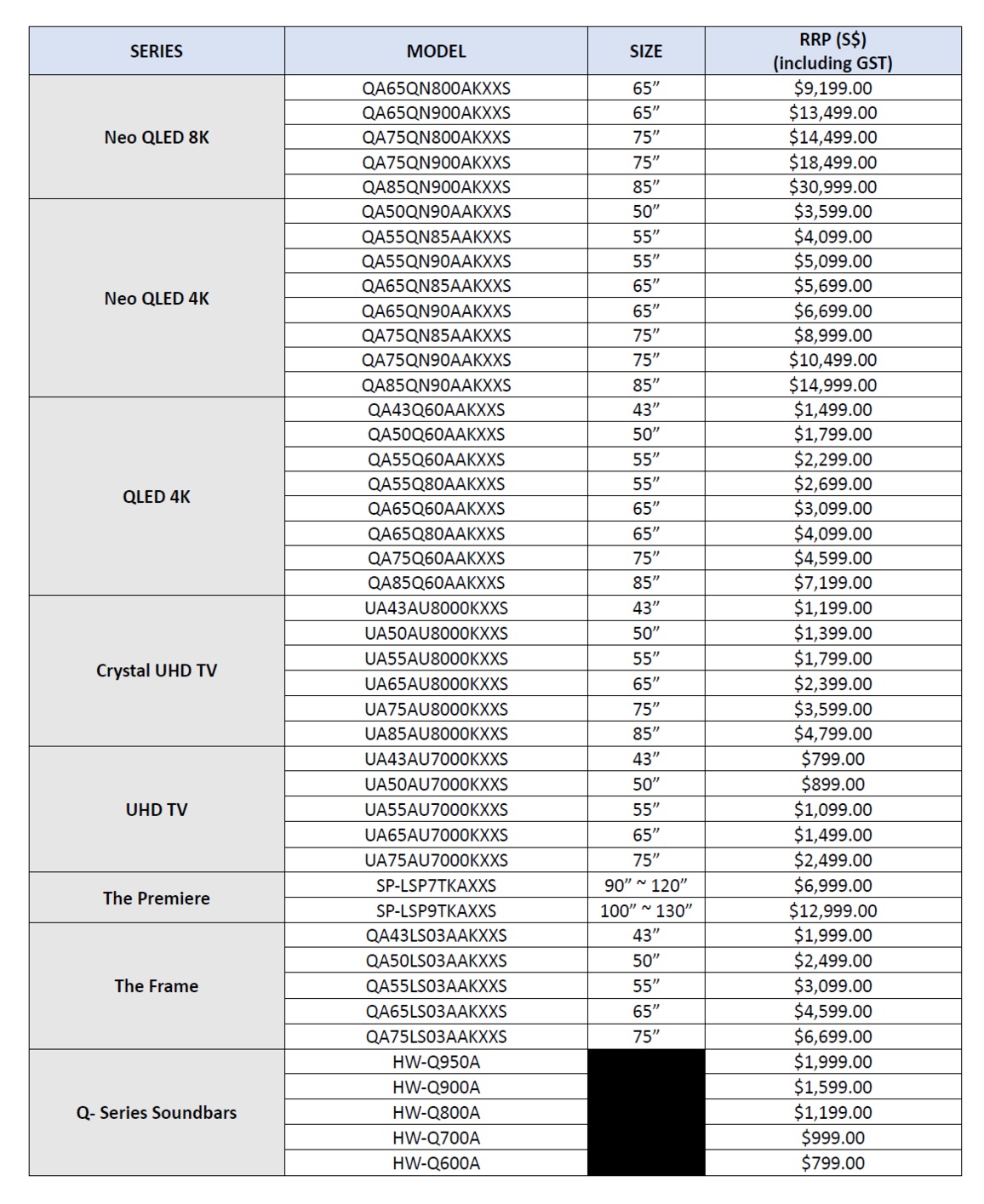 | SERIES | MODEL | SIZE | RRP (S$) (including GST) |
|---|---|---|---|
| Neo QLED 8K | QA65QN800AKXXS | 65” | $9,199.00 |
| | QA65QN900AKXXS | 65” | $13,499.00 |
| | QA75QN800AKXXS | 75” | $14,499.00 |
| | QA75QN900AKXXS | 75” | $18,499.00 |
| | QA85QN900AKXXS | 85” | $30,999.00 |
| Neo QLED 4K | QA50QN90AAKXXS | 50” | $3,599.00 |
| | QA55QN85AAKXXS | 55” | $4,099.00 |
| | QA55QN90AAKXXS | 55” | $5,099.00 |
| | QA65QN85AAKXXS | 65” | $5,699.00 |
| | QA65QN90AAKXXS | 65” | $6,699.00 |
| | QA75QN85AAKXXS | 75” | $8,999.00 |
| | QA75QN90AAKXXS | 75” | $10,499.00 |
| | QA85QN90AAKXXS | 85” | $14,999.00 |
| QLED 4K | QA43Q60AAKXXS | 43” | $1,499.00 |
| | QA50Q60AAKXXS | 50” | $1,799.00 |
| | QA55Q60AAKXXS | 55” | $2,299.00 |
| | QA55Q80AAKXXS | 55” | $2,699.00 |
| | QA65Q60AAKXXS | 65” | $3,099.00 |
| | QA65Q80AAKXXS | 65” | $4,099.00 |
| | QA75Q60AAKXXS | 75” | $4,599.00 |
| | QA85Q60AAKXXS | 85” | $7,199.00 |
| Crystal UHD TV | UA43AU8000KXXS | 43” | $1,199.00 |
| | UA50AU8000KXXS | 50” | $1,399.00 |
| | UA55AU8000KXXS | 55” | $1,799.00 |
| | UA65AU8000KXXS | 65” | $2,399.00 |
| | UA75AU8000KXXS | 75” | $3,599.00 |
| | UA85AU8000KXXS | 85” | $4,799.00 |
| UHD TV | UA43AU7000KXXS | 43” | $799.00 |
| | UA50AU7000KXXS | 50” | $899.00 |
| | UA55AU7000KXXS | 55” | $1,099.00 |
| | UA65AU7000KXXS | 65” | $1,499.00 |
| | UA75AU7000KXXS | 75” | $2,499.00 |
| The Premiere | SP-LSP7TKAXXS | 90” ~ 120” | $6,999.00 |
| | SP-LSP9TKAXXS | 100” ~ 130” | $12,999.00 |
| The Frame | QA43LS03AAKXXS | 43” | $1,999.00 |
| | QA50LS03AAKXXS | 50” | $2,499.00 |
| | QA55LS03AAKXXS | 55” | $3,099.00 |
| | QA65LS03AAKXXS | 65” | $4,599.00 |
| | QA75LS03AAKXXS | 75” | $6,699.00 |
| Q- Series Soundbars | HW-Q950A | | $1,999.00 |
| | HW-Q900A | | $1,599.00 |
| | HW-Q800A | | $1,199.00 |
| | HW-Q700A | | $999.00 |
| | HW-Q600A | | $799.00 |